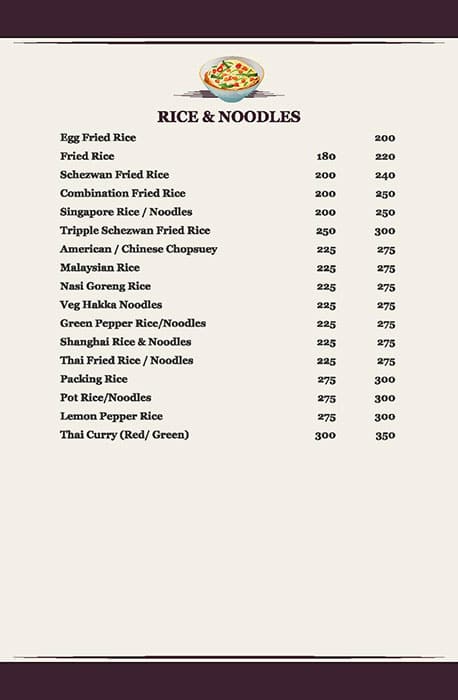 RICE & NOODLES

| | | |
|---|---|---|
| Egg Fried Rice | | 200 |
| Fried Rice | 180 | 220 |
| Schezwan Fried Rice | 200 | 240 |
| Combination Fried Rice | 200 | 250 |
| Singapore Rice / Noodles | 200 | 250 |
| Tripple Schezwan Fried Rice | 250 | 300 |
| American / Chinese Chopsuey | 225 | 275 |
| Malaysian Rice | 225 | 275 |
| Nasi Goreng Rice | 225 | 275 |
| Veg Hakka Noodles | 225 | 275 |
| Green Pepper Rice/Noodles | 225 | 275 |
| Shanghai Rice & Noodles | 225 | 275 |
| Thai Fried Rice / Noodles | 225 | 275 |
| Packing Rice | 275 | 300 |
| Pot Rice/Noodles | 275 | 300 |
| Lemon Pepper Rice | 275 | 300 |
| Thai Curry (Red/ Green) | 300 | 350 |